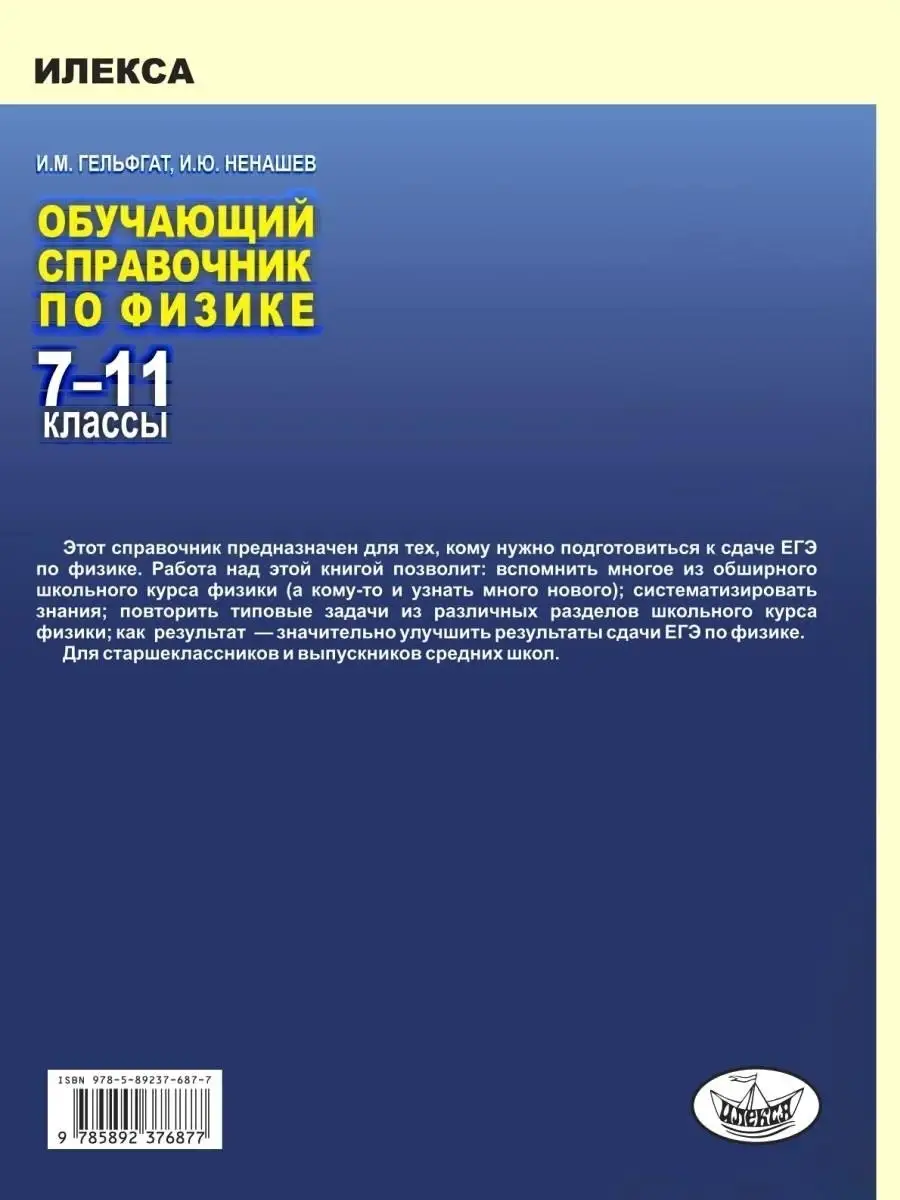 ИЛЕКСА

И.М. ГЕЛЬФГАТ, И.Ю. НЕНАШЕВ

ОБУЧАЮЩИЙ СПРАВОЧНИК ПО ФИЗИКЕ

7–11 классы

Этот справочник предназначен для тех, кому нужно подготовиться к сдаче ЕГЭ по физике. Работа над этой книгой позволит: вспомнить многое из обширного школьного курса физики (а кому-то и узнать много нового); систематизировать знания; повторить типовые задачи из различных разделов школьного курса физики; как результат — значительно улучшить результаты сдачи ЕГЭ по физике.

Для старшеклассников и выпускников средних школ.

ISBN 978-5-89237-687-7

9 785892 376877

ИЛЕКСА